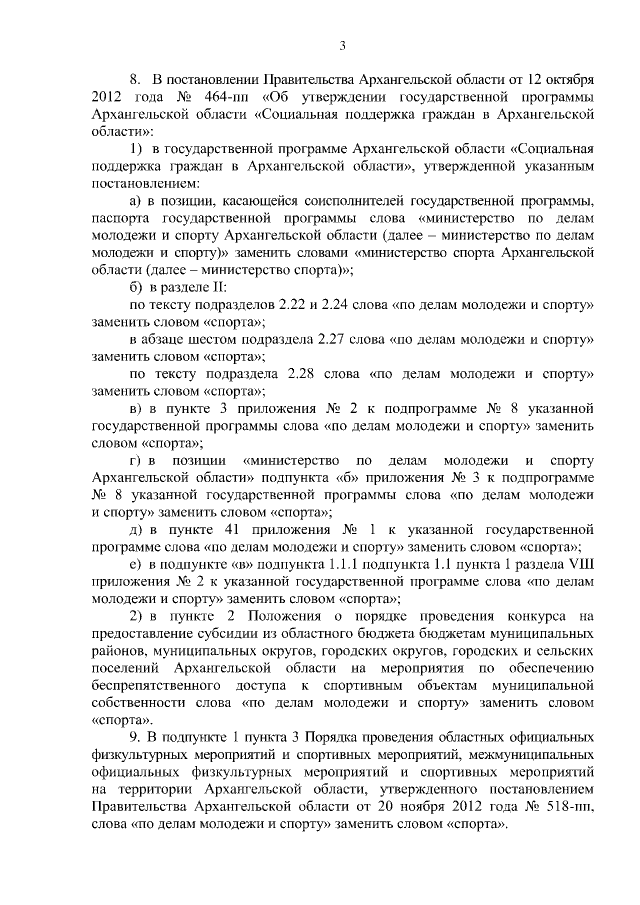 3

8. В постановлении Правительства Архангельской области от 12 октября 2012 года № 464-пп «Об утверждении государственной программы Архангельской области «Социальная поддержка граждан в Архангельской области»:

1) в государственной программе Архангельской области «Социальная поддержка граждан в Архангельской области», утвержденной указанным постановлением:

а) в позиции, касающейся соисполнителей государственной программы, паспорта государственной программы слова «министерство по делам молодежи и спорту Архангельской области (далее – министерство по делам молодежи и спорту)» заменить словами «министерство спорта Архангельской области (далее – министерство спорта)»;

б) в разделе II:

по тексту подразделов 2.22 и 2.24 слова «по делам молодежи и спорту» заменить словом «спорта»;

в абзаце шестом подраздела 2.27 слова «по делам молодежи и спорту» заменить словом «спорта»;

по тексту подраздела 2.28 слова «по делам молодежи и спорту» заменить словом «спорта»;

в) в пункте 3 приложения № 2 к подпрограмме № 8 указанной государственной программы слова «по делам молодежи и спорту» заменить словом «спорта»;

г) в позиции «министерство по делам молодежи и спорту Архангельской области» подпункта «б» приложения № 3 к подпрограмме № 8 указанной государственной программы слова «по делам молодежи и спорту» заменить словом «спорта»;

д) в пункте 41 приложения № 1 к указанной государственной программе слова «по делам молодежи и спорту» заменить словом «спорта»;

е) в подпункте «в» подпункта 1.1.1 подпункта 1.1 пункта 1 раздела VIII приложения № 2 к указанной государственной программе слова «по делам молодежи и спорту» заменить словом «спорта»;

2) в пункте 2 Положения о порядке проведения конкурса на предоставление субсидии из областного бюджета бюджетам муниципальных районов, муниципальных округов, городских округов, городских и сельских поселений Архангельской области на мероприятия по обеспечению беспрепятственного доступа к спортивным объектам муниципальной собственности слова «по делам молодежи и спорту» заменить словом «спорта».

9. В подпункте 1 пункта 3 Порядка проведения областных официальных физкультурных мероприятий и спортивных мероприятий, межмуниципальных официальных физкультурных мероприятий и спортивных мероприятий на территории Архангельской области, утвержденного постановлением Правительства Архангельской области от 20 ноября 2012 года № 518-пп, слова «по делам молодежи и спорту» заменить словом «спорта».